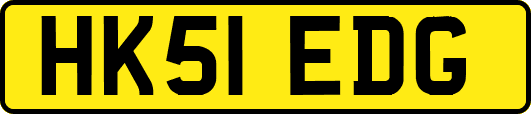 HK51 EDG